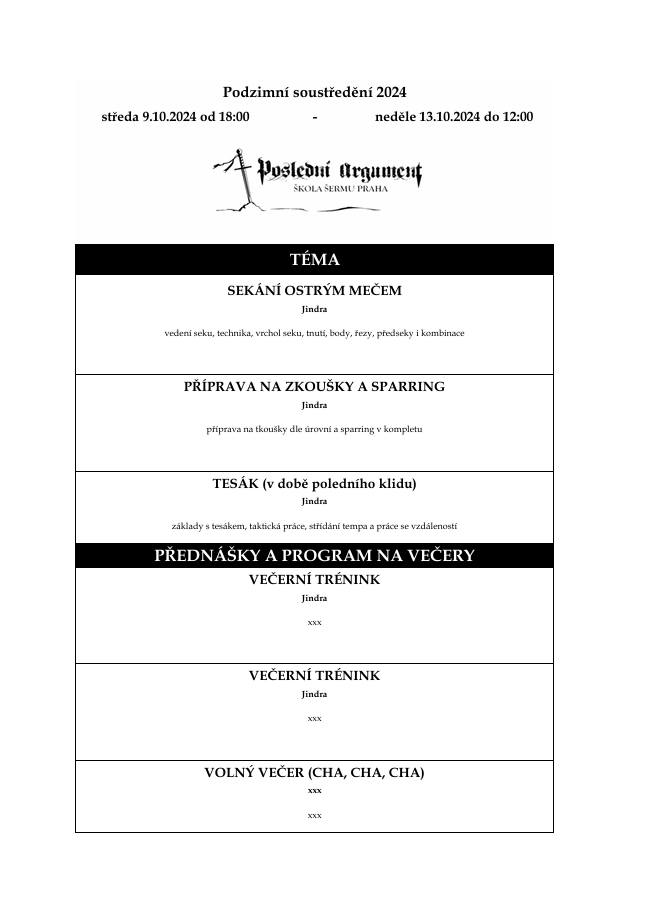 Podzimní soustředění 2024

středa 9.10.2024 od 18:00 - neděle 13.10.2024 do 12:00

Poslední Argument
ŠKOLA ŠERMU PRAHA

TÉMA

SEKÁNÍ OSTRÝM MEČEM
Jindra
vedení seku, technika, vrchol seku, tnutí, body, řezy, předseky i kombinace

PŘÍPRAVA NA ZKOUŠKY A SPARRING
Jindra
příprava na tkoušky dle úrovní a sparring v kompletu

TESÁK (v době poledního klidu)
Jindra
základy s tesákem, taktická práce, střídání tempa a práce se vzdáleností

PŘEDNÁŠKY A PROGRAM NA VEČERY

VEČERNÍ TRÉNINK
Jindra
xxx

VEČERNÍ TRÉNINK
Jindra
xxx

VOLNÝ VEČER (CHA, CHA, CHA)
xxx
xxx